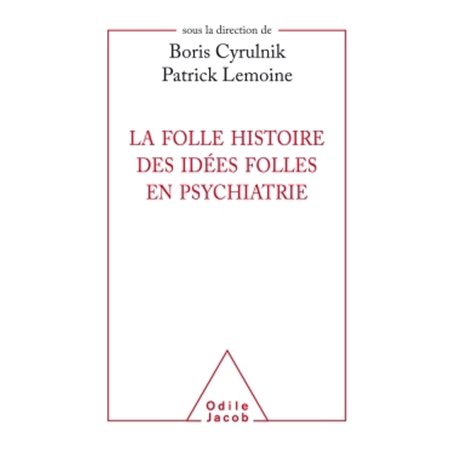 sous la direction de
Boris Cyrulnik
Patrick Lemoine

LA FOLLE HISTOIRE DES IDÉES FOLLES EN PSYCHIATRIE

Odile
Jacob